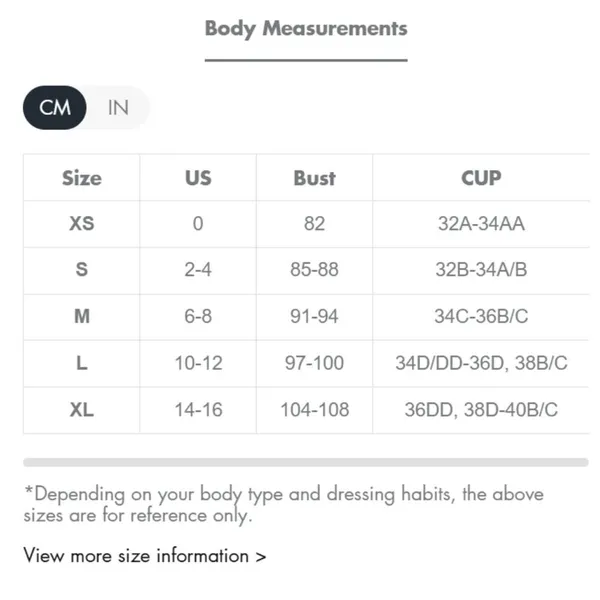 Body Measurements

CM IN

| Size | US | Bust | CUP |
|---|---|---|---|
| XS | 0 | 82 | 32A-34AA |
| S | 2-4 | 85-88 | 32B-34A/B |
| M | 6-8 | 91-94 | 34C-36B/C |
| L | 10-12 | 97-100 | 34D/DD-36D, 38B/C |
| XL | 14-16 | 104-108 | 36DD, 38D-40B/C |

*Depending on your body type and dressing habits, the above sizes are for reference only.

View more size information >